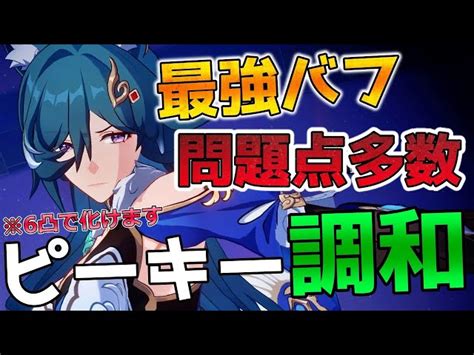 最強バフ
問題点多数
※6凸で化けます
ピーキー調和